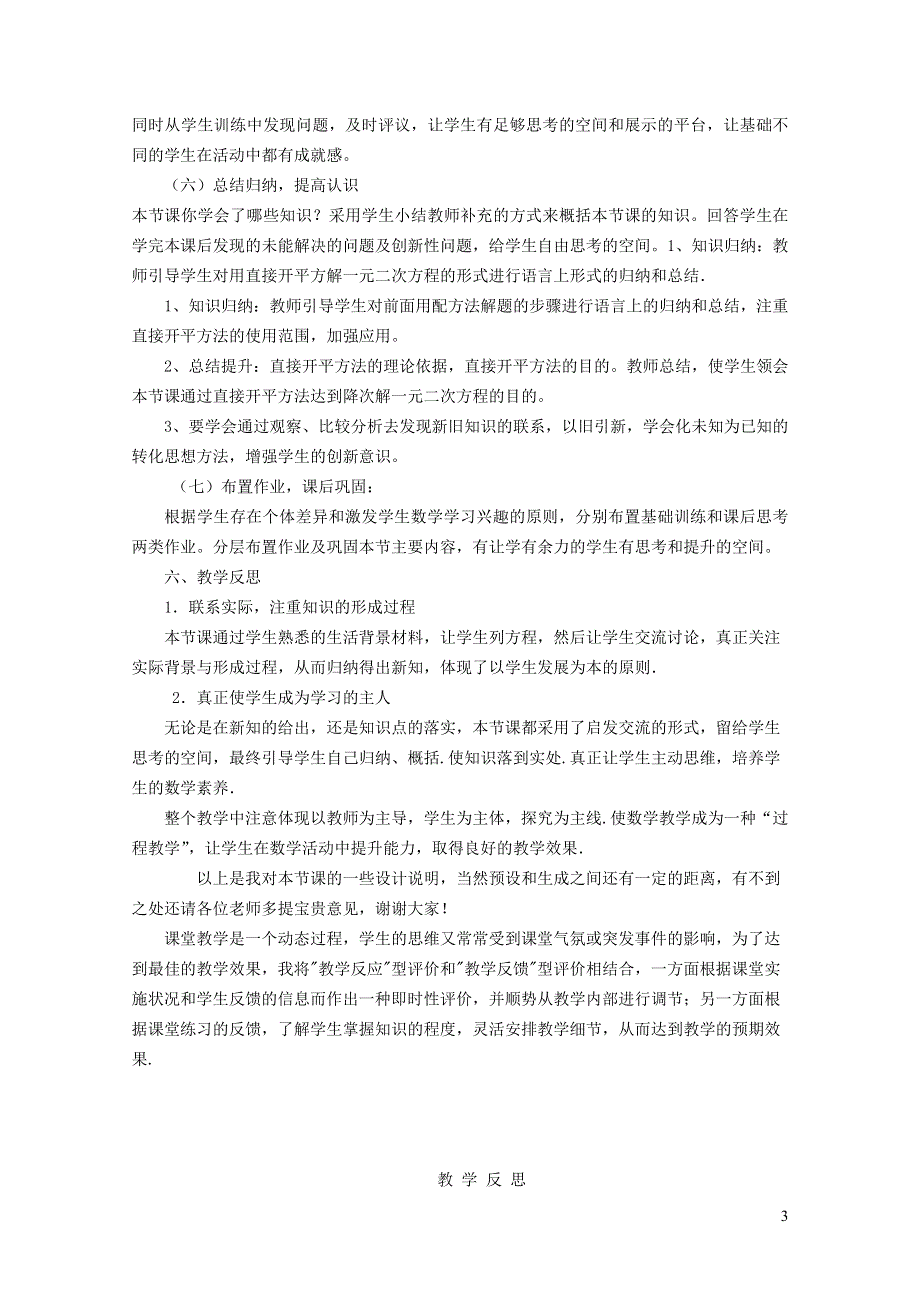 同时从学生训练中发现问题，及时评议，让学生有足够思考的空间和展示的平台，让基础不同的学生在活动中都有成就感。

（六）总结归纳，提高认识

本节课你学会了哪些知识？采用学生小结教师补充的方式来概括本节课的知识。回答学生在学完本课后发现的未能解决的问题及创新性问题，给学生自由思考的空间。1、知识归纳：教师引导学生对用直接开平方解一元二次方程的形式进行语言上形式的归纳和总结.

1、知识归纳：教师引导学生对前面用配方法解题的步骤进行语言上的归纳和总结，注重直接开平方法的使用范围，加强应用。

2、总结提升：直接开平方法的理论依据，直接开平方法的目的。教师总结，使学生领会本节课通过直接开平方法达到降次解一元二次方程的目的。

3、要学会通过观察、比较分析去发现新旧知识的联系，以旧引新，学会化未知为已知的转化思想方法，增强学生的创新意识。

（七）布置作业，课后巩固：

根据学生存在个体差异和激发学生数学学习兴趣的原则，分别布置基础训练和课后思考两类作业。分层布置作业及巩固本节主要内容，有让学有余力的学生有思考和提升的空间。

六、教学反思

1．联系实际，注重知识的形成过程

本节课通过学生熟悉的生活背景材料，让学生列方程，然后让学生交流讨论，真正关注实际背景与形成过程，从而归纳得出新知，体现了以学生发展为本的原则.

2．真正使学生成为学习的主人

无论是在新知的给出，还是知识点的落实，本节课都采用了启发交流的形式，留给学生思考的空间，最终引导学生自己归纳、概括.使知识落到实处.真正让学生主动思维，培养学生的数学素养.

整个教学中注意体现以教师为主导，学生为主体，探究为主线.使数学教学成为一种“过程教学”，让学生在数学活动中提升能力，取得良好的教学效果.

以上是我对本节课的一些设计说明，当然预设和生成之间还有一定的距离，有不到之处还请各位老师多提宝贵意见，谢谢大家！

课堂教学是一个动态过程，学生的思维又常常受到课堂气氛或突发事件的影响，为了达到最佳的教学效果，我将"教学反应"型评价和"教学反馈"型评价相结合，一方面根据课堂实施状况和学生反馈的信息而作出一种即时性评价，并顺势从教学内部进行调节；另一方面根据课堂练习的反馈，了解学生掌握知识的程度，灵活安排教学细节，从而达到教学的预期效果.

教 学 反 思

3